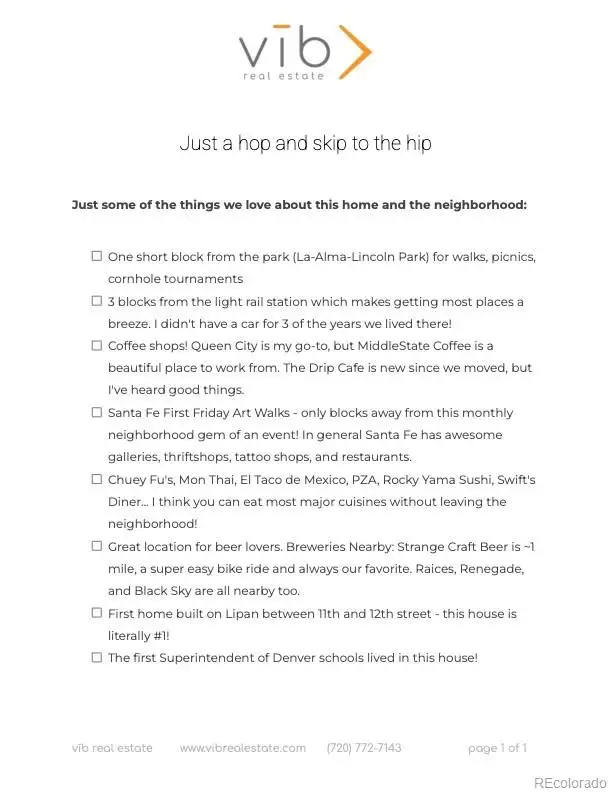 vīb
real estate

Just a hop and skip to the hip

**Just some of the things we love about this home and the neighborhood:**

☐ One short block from the park (La-Alma-Lincoln Park) for walks, picnics, cornhole tournaments

☐ 3 blocks from the light rail station which makes getting most places a breeze. I didn't have a car for 3 of the years we lived there!

☐ Coffee shops! Queen City is my go-to, but MiddleState Coffee is a beautiful place to work from. The Drip Cafe is new since we moved, but I've heard good things.

☐ Santa Fe First Friday Art Walks - only blocks away from this monthly neighborhood gem of an event! In general Santa Fe has awesome galleries, thriftshops, tattoo shops, and restaurants.

☐ Chuey Fu's, Mon Thai, El Taco de Mexico, PZA, Rocky Yama Sushi, Swift's Diner... I think you can eat most major cuisines without leaving the neighborhood!

☐ Great location for beer lovers. Breweries Nearby: Strange Craft Beer is ~1 mile, a super easy bike ride and always our favorite. Raices, Renegade, and Black Sky are all nearby too.

☐ First home built on Lipan between 11th and 12th street - this house is literally #1!

☐ The first Superintendent of Denver schools lived in this house!

vīb real estate www.vibrealestate.com (720) 772-7143 page 1 of 1

REcolorado